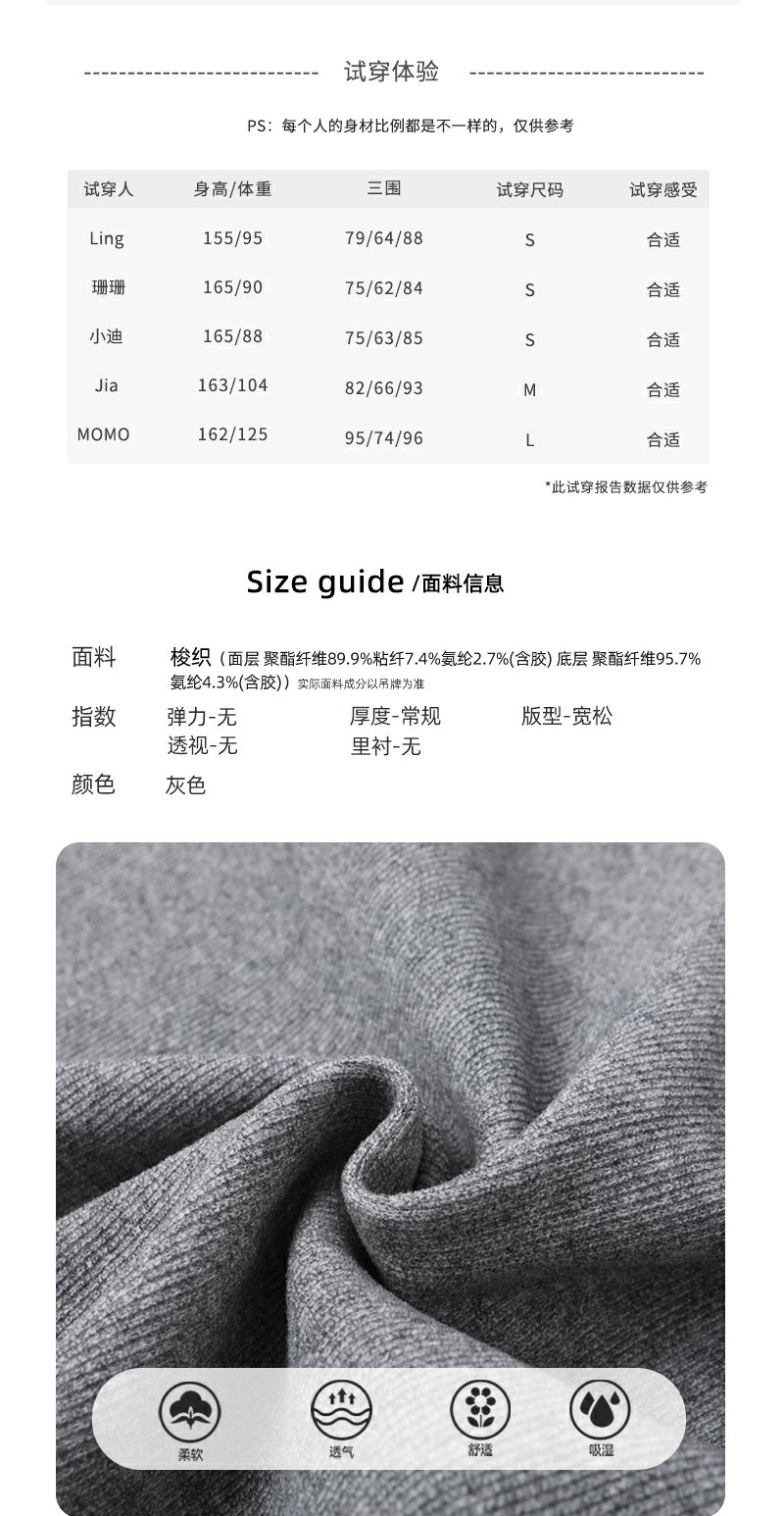 试穿体验

PS：每个人的身材比例都是不一样的，仅供参考

| 试穿人 | 身高/体重 | 三围 | 试穿尺码 | 试穿感受 |
|---|---|---|---|---|
| Ling | 155/95 | 79/64/88 | S | 合适 |
| 珊珊 | 165/90 | 75/62/84 | S | 合适 |
| 小迪 | 165/88 | 75/63/85 | S | 合适 |
| Jia | 163/104 | 82/66/93 | M | 合适 |
| MOMO | 162/125 | 95/74/96 | L | 合适 |

*此试穿报告数据仅供参考

Size guide /面料信息

面料 梭织（面层 聚酯纤维89.9%粘纤7.4%氨纶2.7%(含胶) 底层 聚酯纤维95.7%氨纶4.3%(含胶)）实际面料成分以吊牌为准

指数 弹力-无 厚度-常规 版型-宽松
透视-无 里衬-无

颜色 灰色

柔软 透气 舒适 吸湿